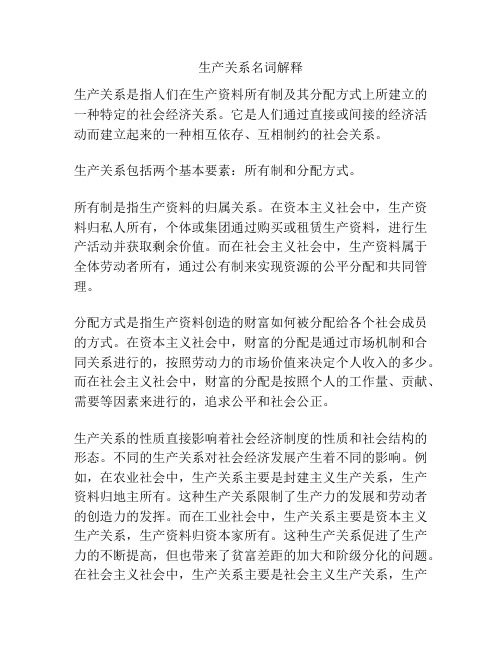 生产关系名词解释

生产关系是指人们在生产资料所有制及其分配方式上所建立的一种特定的社会经济关系。它是人们通过直接或间接的经济活动而建立起来的一种相互依存、互相制约的社会关系。

生产关系包括两个基本要素：所有制和分配方式。

所有制是指生产资料的归属关系。在资本主义社会中，生产资料归私人所有，个体或集团通过购买或租赁生产资料，进行生产活动并获取剩余价值。而在社会主义社会中，生产资料属于全体劳动者所有，通过公有制来实现资源的公平分配和共同管理。

分配方式是指生产资料创造的财富如何被分配给各个社会成员的方式。在资本主义社会中，财富的分配是通过市场机制和合同关系进行的，按照劳动力的市场价值来决定个人收入的多少。而在社会主义社会中，财富的分配是按照个人的工作量、贡献、需要等因素来进行的，追求公平和社会公正。

生产关系的性质直接影响着社会经济制度的性质和社会结构的形态。不同的生产关系对社会经济发展产生着不同的影响。例如，在农业社会中，生产关系主要是封建主义生产关系，生产资料归地主所有。这种生产关系限制了生产力的发展和劳动者的创造力的发挥。而在工业社会中，生产关系主要是资本主义生产关系，生产资料归资本家所有。这种生产关系促进了生产力的不断提高，但也带来了贫富差距的加大和阶级分化的问题。在社会主义社会中，生产关系主要是社会主义生产关系，生产